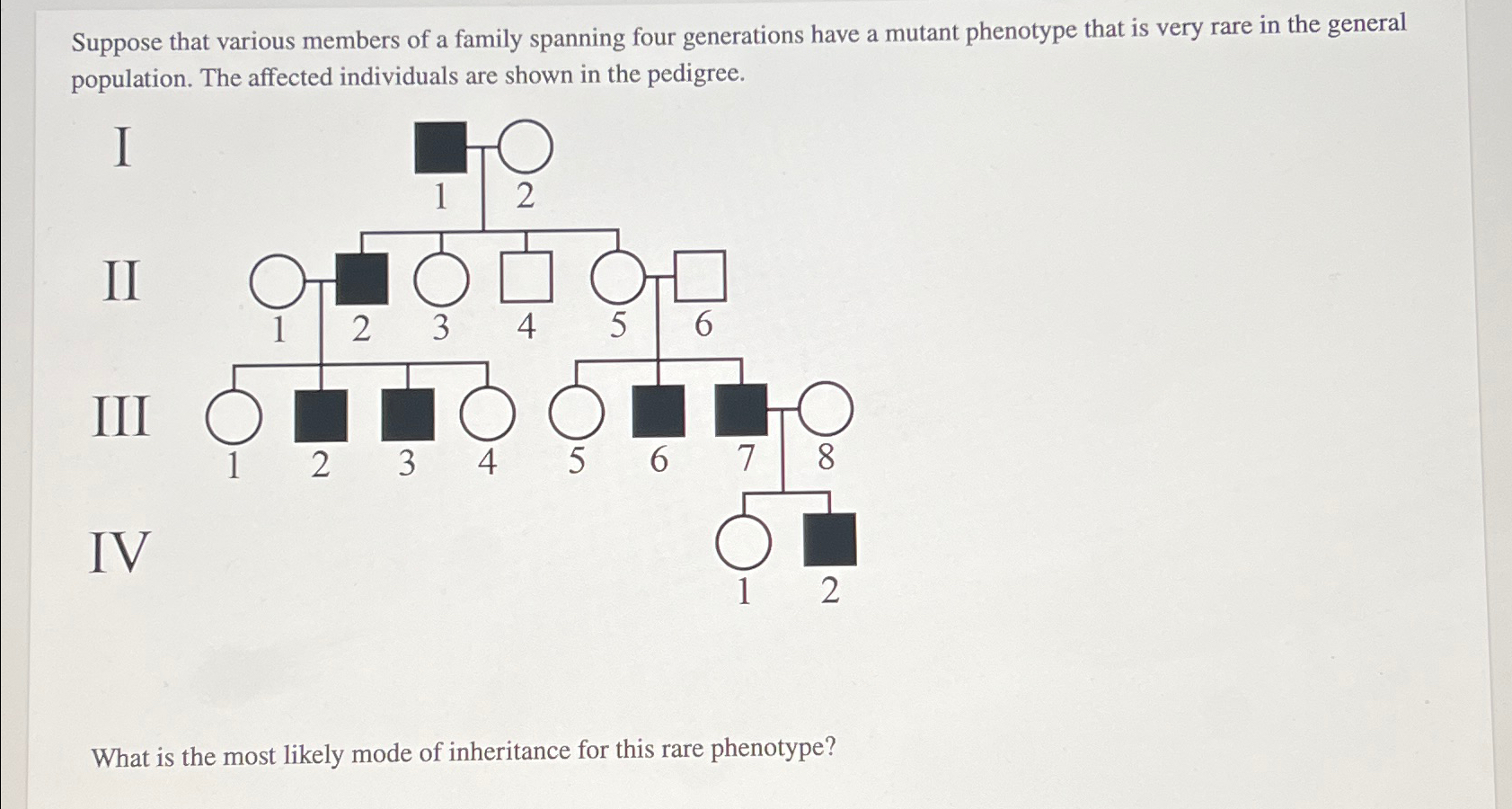 Suppose that various members of a family spanning four generations have a mutant phenotype that is very rare in the general population. The affected individuals are shown in the pedigree.

I
1 2
II
1 2 3 4 5 6
III
1 2 3 4 5 6 7 8
IV
1 2

What is the most likely mode of inheritance for this rare phenotype?